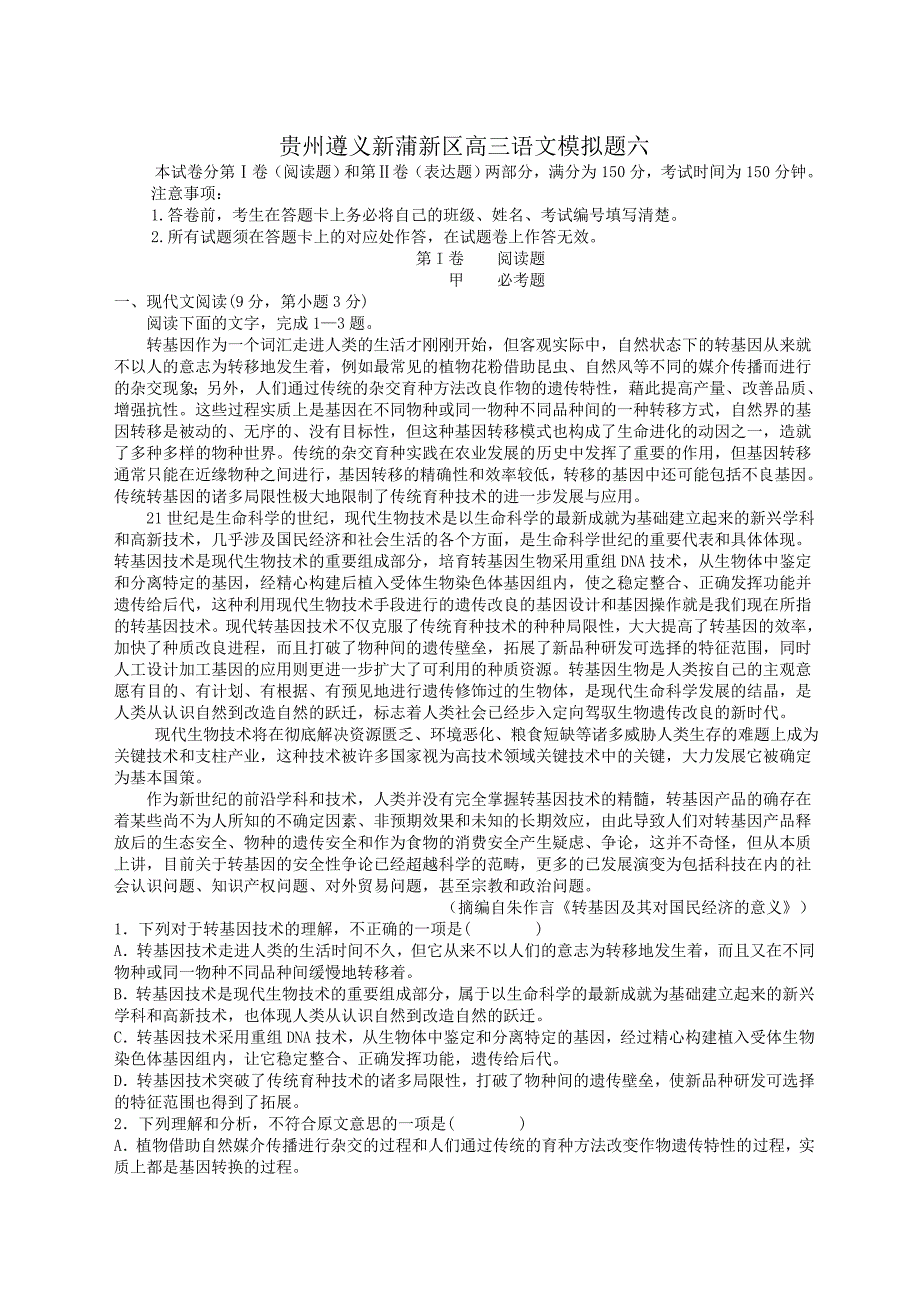 贵州遵义新蒲新区高三语文模拟题六

本试卷分第Ⅰ卷（阅读题）和第Ⅱ卷（表达题）两部分，满分为150分，考试时间为150分钟。

注意事项：

1.答卷前，考生在答题卡上务必将自己的班级、姓名、考试编号填写清楚。

2.所有试题须在答题卡上的对应处作答，在试题卷上作答无效。

第Ⅰ卷　阅读题

甲　必考题

一、现代文阅读(9分，第小题3分)

阅读下面的文字，完成1—3题。

转基因作为一个词汇走进人类的生活才刚刚开始，但客观实际中，自然状态下的转基因从来就不以人的意志为转移地发生着，例如最常见的植物花粉借助昆虫、自然风等不同的媒介传播而进行的杂交现象；另外，人们通过传统的杂交育种方法改良作物的遗传特性，藉此提高产量、改善品质、增强抗性。这些过程实质上是基因在不同物种或同一物种不同品种间的一种转移方式，自然界的基因转移是被动的、无序的、没有目标性，但这种基因转移模式也构成了生命进化的动因之一，造就了多种多样的物种世界。传统的杂交育种实践在农业发展的历史中发挥了重要的作用，但基因转移通常只能在近缘物种之间进行，基因转移的精确性和效率较低，转移的基因中还可能包括不良基因。传统转基因的诸多局限性极大地限制了传统育种技术的进一步发展与应用。

21世纪是生命科学的世纪，现代生物技术是以生命科学的最新成就为基础建立起来的新兴学科和高新技术，几乎涉及国民经济和社会生活的各个方面，是生命科学世纪的重要代表和具体体现。转基因技术是现代生物技术的重要组成部分，培育转基因生物采用重组DNA技术，从生物体中鉴定和分离特定的基因，经精心构建后植入受体生物染色体基因组内，使之稳定整合、正确发挥功能并遗传给后代，这种利用现代生物技术手段进行的遗传改良的基因设计和基因操作就是我们现在所指的转基因技术。现代转基因技术不仅克服了传统育种技术的种种局限性，大大提高了转基因的效率，加快了种质改良进程，而且打破了物种间的遗传壁垒，拓展了新品种研发可选择的特征范围，同时人工设计加工基因的应用则更进一步扩大了可利用的种质资源。转基因生物是人类按自己的主观意愿有目的、有计划、有根据、有预见地进行遗传修饰过的生物体，是现代生命科学发展的结晶，是人类从认识自然到改造自然的跃迁，标志着人类社会已经步入定向驾驭生物遗传改良的新时代。

现代生物技术将在彻底解决资源匮乏、环境恶化、粮食短缺等诸多威胁人类生存的难题上成为关键技术和支柱产业，这种技术被许多国家视为高技术领域关键技术中的关键，大力发展它被确定为基本国策。

作为新世纪的前沿学科和技术，人类并没有完全掌握转基因技术的精髓，转基因产品的确存在着某些尚不为人所知的不确定因素、非预期效果和未知的长期效应，由此导致人们对转基因产品释放后的生态安全、物种的遗传安全和作为食物的消费安全产生疑虑、争论，这并不奇怪，但从本质上讲，目前关于转基因的安全性争论已经超越科学的范畴，更多的已发展演变为包括科技在内的社会认识问题、知识产权问题、对外贸易问题，甚至宗教和政治问题。

（摘编自朱作言《转基因及其对国民经济的意义》）

1．下列对于转基因技术的理解，不正确的一项是(　　　)

A．转基因技术走进人类的生活时间不久，但它从来不以人们的意志为转移地发生着，而且又在不同物种或同一物种不同品种间缓慢地转移着。

B．转基因技术是现代生物技术的重要组成部分，属于以生命科学的最新成就为基础建立起来的新兴学科和高新技术，也体现人类从认识自然到改造自然的跃迁。

C．转基因技术采用重组DNA技术，从生物体中鉴定和分离特定的基因，经过精心构建植入受体生物染色体基因组内，让它稳定整合、正确发挥功能，遗传给后代。

D．转基因技术突破了传统育种技术的诸多局限性，打破了物种间的遗传壁垒，使新品种研发可选择的特征范围也得到了拓展。

2．下列理解和分析，不符合原文意思的一项是(　　　)

A．植物借助自然媒介传播进行杂交的过程和人们通过传统的育种方法改变作物遗传特性的过程，实质上都是基因转换的过程。